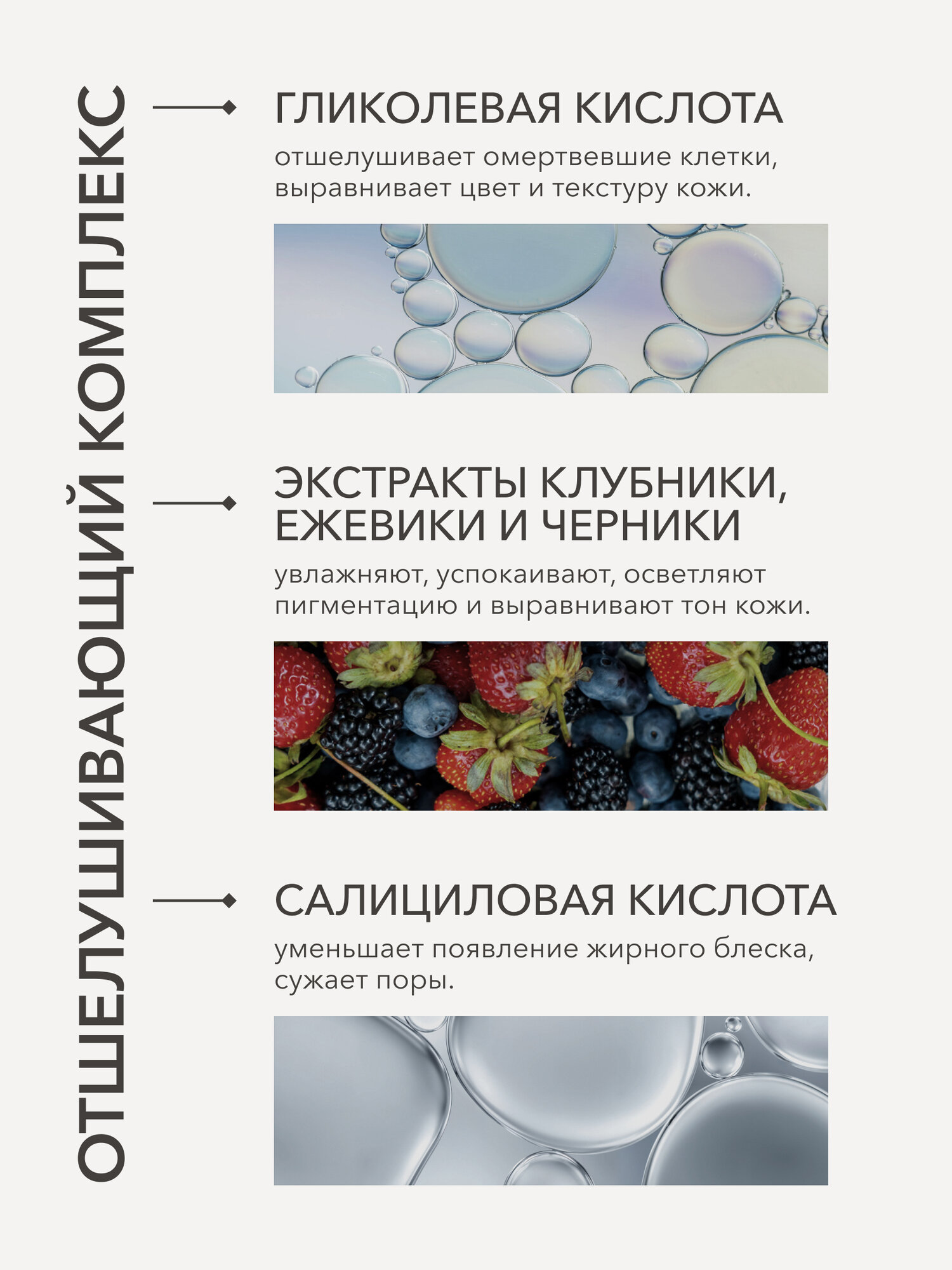 ОТШЕЛУШИВАЮЩИЙ КОМПЛЕКС

ГЛИКОЛЕВАЯ КИСЛОТА

отшелушивает омертвевшие клетки, выравнивает цвет и текстуру кожи.

ЭКСТРАКТЫ КЛУБНИКИ, ЕЖЕВИКИ И ЧЕРНИКИ

увлажняют, успокаивают, осветляют пигментацию и выравнивают тон кожи.

САЛИЦИЛОВАЯ КИСЛОТА

уменьшает появление жирного блеска, сужает поры.